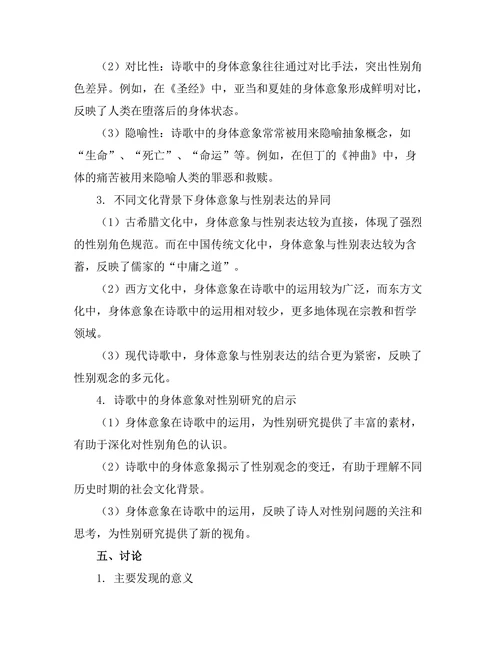 （2）对比性：诗歌中的身体意象往往通过对比手法，突出性别角色差异。例如，在《圣经》中，亚当和夏娃的身体意象形成鲜明对比，反映了人类在堕落后的身体状态。

（3）隐喻性：诗歌中的身体意象常常被用来隐喻抽象概念，如“生命”、“死亡”、“命运”等。例如，在但丁的《神曲》中，身体的痛苦被用来隐喻人类的罪恶和救赎。

3. 不同文化背景下身体意象与性别表达的异同

（1）古希腊文化中，身体意象与性别表达较为直接，体现了强烈的性别角色规范。而在中国传统文化中，身体意象与性别表达较为含蓄，反映了儒家的“中庸之道”。

（2）西方文化中，身体意象在诗歌中的运用较为广泛，而东方文化中，身体意象在诗歌中的运用相对较少，更多地体现在宗教和哲学领域。

（3）现代诗歌中，身体意象与性别表达的结合更为紧密，反映了性别观念的多元化。

4. 诗歌中的身体意象对性别研究的启示

（1）身体意象在诗歌中的运用，为性别研究提供了丰富的素材，有助于深化对性别角色的认识。

（2）诗歌中的身体意象揭示了性别观念的变迁，有助于理解不同历史时期的社会文化背景。

（3）身体意象在诗歌中的运用，反映了诗人对性别问题的关注和思考，为性别研究提供了新的视角。

五、讨论

1. 主要发现的意义